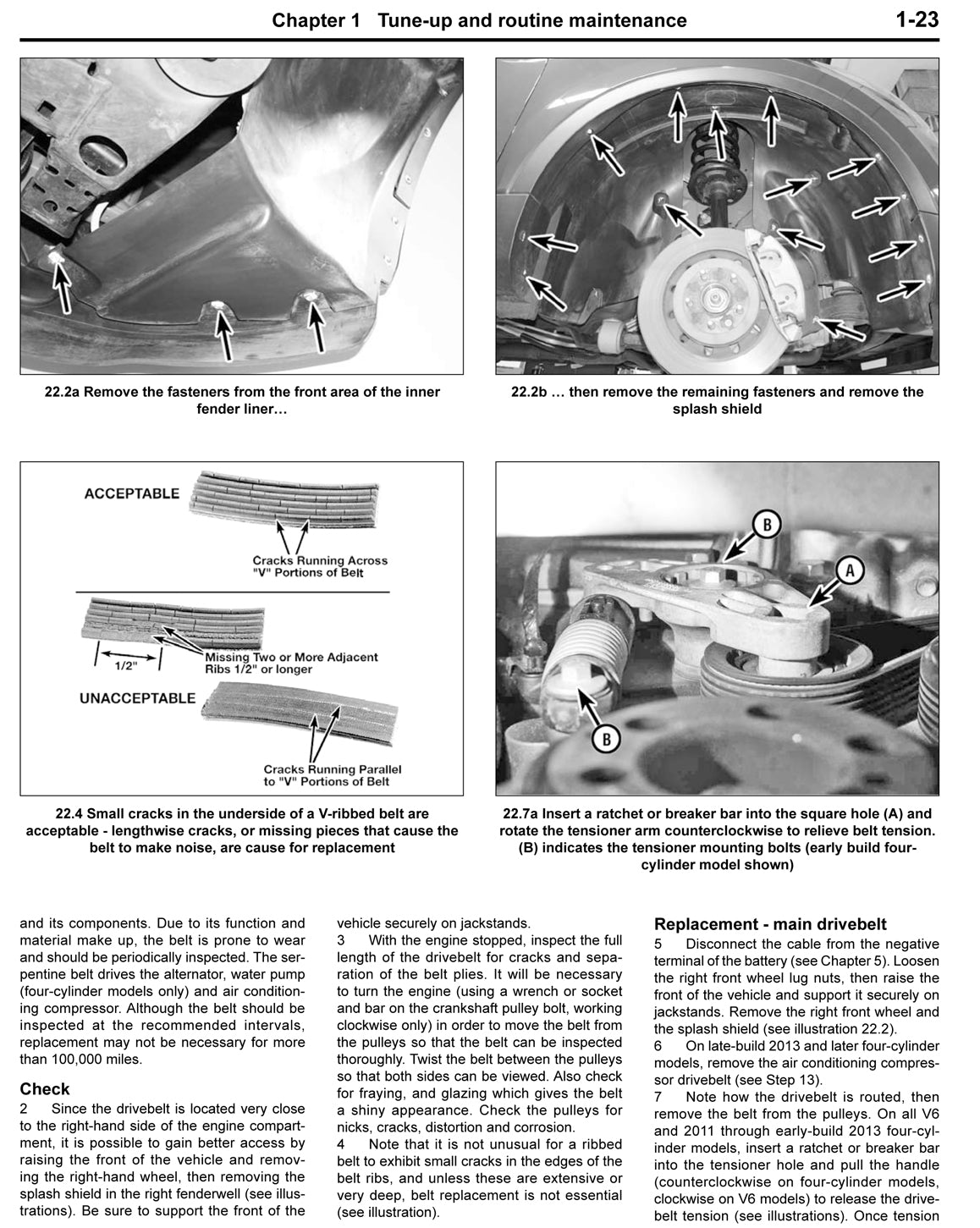 Chapter 1 Tune-up and routine maintenance 1-23

22.2a Remove the fasteners from the front area of the inner fender liner…

22.2b … then remove the remaining fasteners and remove the splash shield

ACCEPTABLE

Cracks Running Across "V" Portions of Belt

1/2"

Missing Two or More Adjacent Ribs 1/2" or longer

UNACCEPTABLE

Cracks Running Parallel to "V" Portions of Belt

22.4 Small cracks in the underside of a V-ribbed belt are acceptable - lengthwise cracks, or missing pieces that cause the belt to make noise, are cause for replacement

B

A

B

22.7a Insert a ratchet or breaker bar into the square hole (A) and rotate the tensioner arm counterclockwise to relieve belt tension. (B) indicates the tensioner mounting bolts (early build four-cylinder model shown)

and its components. Due to its function and material make up, the belt is prone to wear and should be periodically inspected. The serpentine belt drives the alternator, water pump (four-cylinder models only) and air conditioning compressor. Although the belt should be inspected at the recommended intervals, replacement may not be necessary for more than 100,000 miles.

Check
2 Since the drivebelt is located very close to the right-hand side of the engine compartment, it is possible to gain better access by raising the front of the vehicle and removing the right-hand wheel, then removing the splash shield in the right fenderwell (see illustrations). Be sure to support the front of the vehicle securely on jackstands.
3 With the engine stopped, inspect the full length of the drivebelt for cracks and separation of the belt plies. It will be necessary to turn the engine (using a wrench or socket and bar on the crankshaft pulley bolt, working clockwise only) in order to move the belt from the pulleys so that the belt can be inspected thoroughly. Twist the belt between the pulleys so that both sides can be viewed. Also check for fraying, and glazing which gives the belt a shiny appearance. Check the pulleys for nicks, cracks, distortion and corrosion.
4 Note that it is not unusual for a ribbed belt to exhibit small cracks in the edges of the belt ribs, and unless these are extensive or very deep, belt replacement is not essential (see illustration).

Replacement - main drivebelt
5 Disconnect the cable from the negative terminal of the battery (see Chapter 5). Loosen the right front wheel lug nuts, then raise the front of the vehicle and support it securely on jackstands. Remove the right front wheel and the splash shield (see illustration 22.2).
6 On late-build 2013 and later four-cylinder models, remove the air conditioning compressor drivebelt (see Step 13).
7 Note how the drivebelt is routed, then remove the belt from the pulleys. On all V6 and 2011 through early-build 2013 four-cylinder models, insert a ratchet or breaker bar into the tensioner hole and pull the handle (counterclockwise on four-cylinder models, clockwise on V6 models) to release the drivebelt tension (see illustrations). Once tension